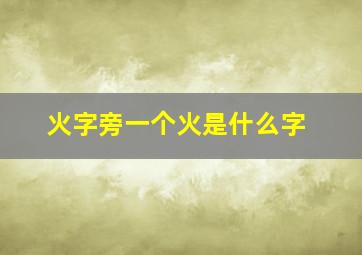 火字旁一个火是什么字